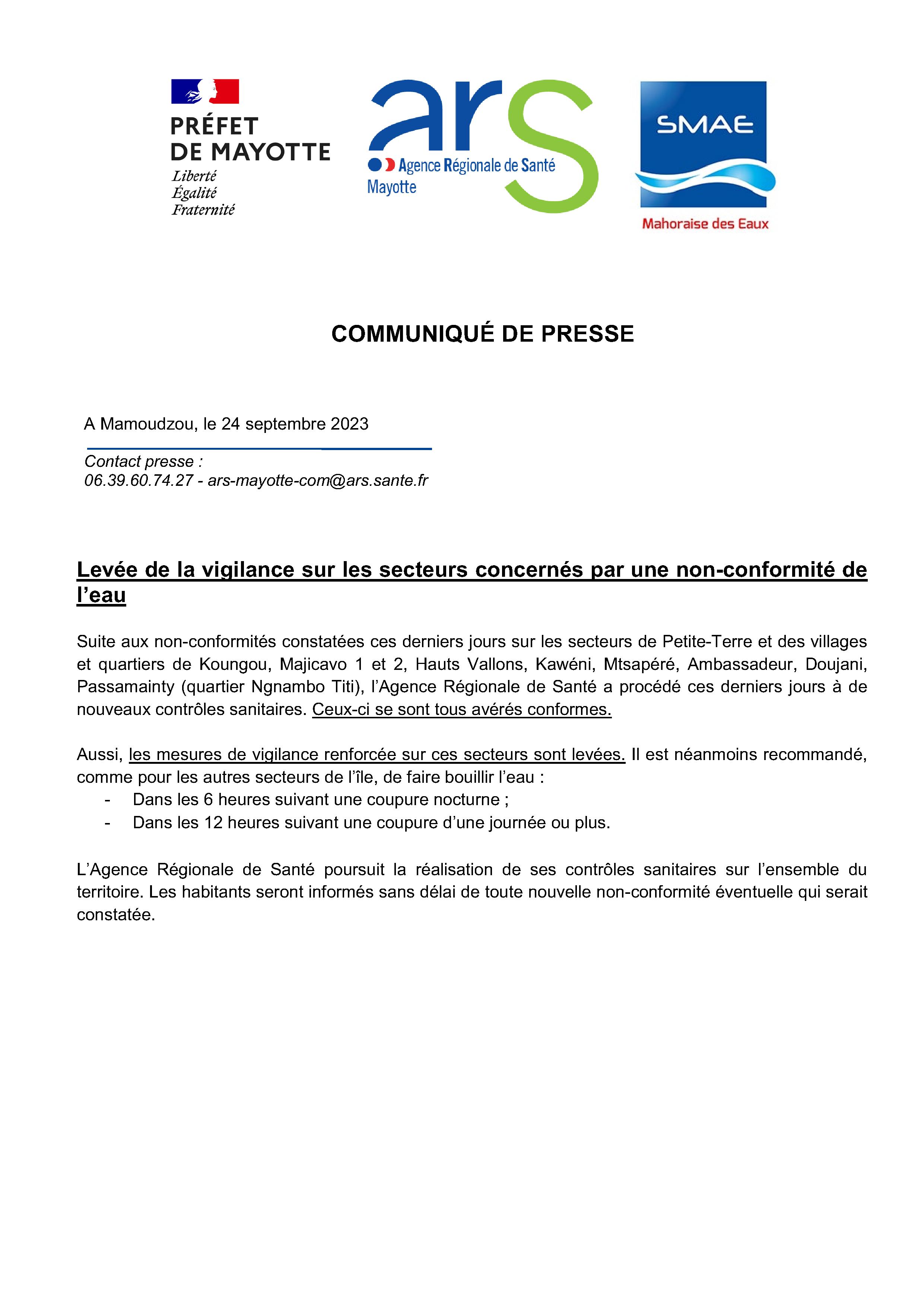 PRÉFET
DE MAYOTTE
Liberté
Égalité
Fraternité

ars
Agence Régionale de Santé
Mayotte

SMAE
Mahoraise des Eaux

COMMUNIQUÉ DE PRESSE

A Mamoudzou, le 24 septembre 2023

Contact presse :
06.39.60.74.27 - ars-mayotte-com@ars.sante.fr

Levée de la vigilance sur les secteurs concernés par une non-conformité de l'eau

Suite aux non-conformités constatées ces derniers jours sur les secteurs de Petite-Terre et des villages et quartiers de Koungou, Majicavo 1 et 2, Hauts Vallons, Kawéni, Mtsapéré, Ambassadeur, Doujani, Passamainty (quartier Ngnambo Titi), l'Agence Régionale de Santé a procédé ces derniers jours à de nouveaux contrôles sanitaires. Ceux-ci se sont tous avérés conformes.

Aussi, les mesures de vigilance renforcée sur ces secteurs sont levées. Il est néanmoins recommandé, comme pour les autres secteurs de l'île, de faire bouillir l'eau :
- Dans les 6 heures suivant une coupure nocturne ;
- Dans les 12 heures suivant une coupure d'une journée ou plus.

L'Agence Régionale de Santé poursuit la réalisation de ses contrôles sanitaires sur l'ensemble du territoire. Les habitants seront informés sans délai de toute nouvelle non-conformité éventuelle qui serait constatée.